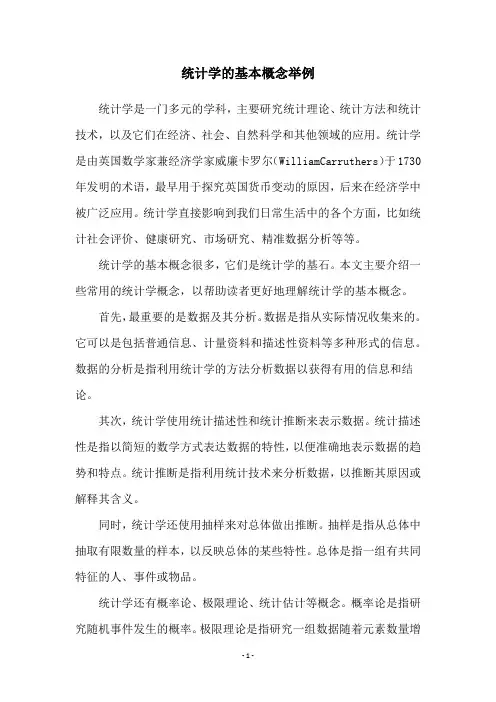 统计学的基本概念举例

统计学是一门多元的学科，主要研究统计理论、统计方法和统计技术，以及它们在经济、社会、自然科学和其他领域的应用。统计学是由英国数学家兼经济学家威廉卡罗尔(WilliamCarruthers)于1730年发明的术语，最早用于探究英国货币变动的原因，后来在经济学中被广泛应用。统计学直接影响到我们日常生活中的各个方面，比如统计社会评价、健康研究、市场研究、精准数据分析等等。

统计学的基本概念很多，它们是统计学的基石。本文主要介绍一些常用的统计学概念，以帮助读者更好地理解统计学的基本概念。

首先，最重要的是数据及其分析。数据是指从实际情况收集来的。它可以是包括普通信息、计量资料和描述性资料等多种形式的信息。数据的分析是指利用统计学的方法分析数据以获得有用的信息和结论。

其次，统计学使用统计描述性和统计推断来表示数据。统计描述性是指以简短的数学方式表达数据的特性，以便准确地表示数据的趋势和特点。统计推断是指利用统计技术来分析数据，以推断其原因或解释其含义。

同时，统计学还使用抽样来对总体做出推断。抽样是指从总体中抽取有限数量的样本，以反映总体的某些特性。总体是指一组有共同特征的人、事件或物品。

统计学还有概率论、极限理论、统计估计等概念。概率论是指研究随机事件发生的概率。极限理论是指研究一组数据随着元素数量增

-1-